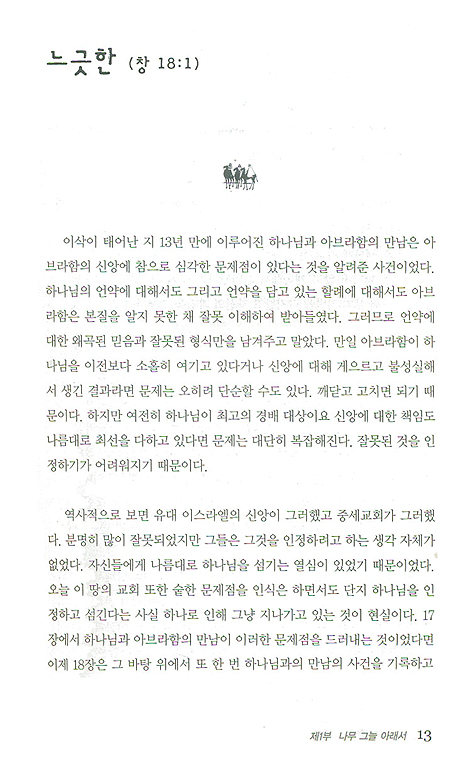 느긋한 (창 18:1)

이삭이 태어난 지 13년 만에 이루어진 하나님과 아브라함의 만남은 아브라함의 신앙에 참으로 심각한 문제점이 있다는 것을 알려준 사건이었다. 하나님의 언약에 대해서도 그리고 언약을 담고 있는 할례에 대해서도 아브라함은 본질을 알지 못한 채 잘못 이해하여 받아들였다. 그러므로 언약에 대한 왜곡된 믿음과 잘못된 형식만을 남겨주고 말았다. 만일 아브라함이 하나님을 이전보다 소홀히 여기고 있다거나 신앙에 대해 게으르고 불성실해서 생긴 결과라면 문제는 오히려 단순할 수도 있다. 깨닫고 고치면 되기 때문이다. 하지만 여전히 하나님이 최고의 경배 대상이요 신앙에 대한 책임도 나름대로 최선을 다하고 있다면 문제는 대단히 복잡해진다. 잘못된 것을 인정하기가 어려워지기 때문이다.

역사적으로 보면 유대 이스라엘의 신앙이 그러했고 중세교회가 그러했다. 분명히 많이 잘못되었지만 그들은 그것을 인정하려고 하는 생각 자체가 없었다. 자신들에게 나름대로 하나님을 섬기는 열심이 있었기 때문이었다. 오늘 이 땅의 교회 또한 숱한 문제점을 인식은 하면서도 단지 하나님을 인정하고 섬긴다는 사실 하나로 인해 그냥 지나가고 있는 것이 현실이다. 17장에서 하나님과 아브라함의 만남이 이러한 문제점을 드러내는 것이었다면 이제 18장은 그 바탕 위에서 또 한 번 하나님과의 만남의 사건을 기록하고

제1부 나무 그늘 아래서 13